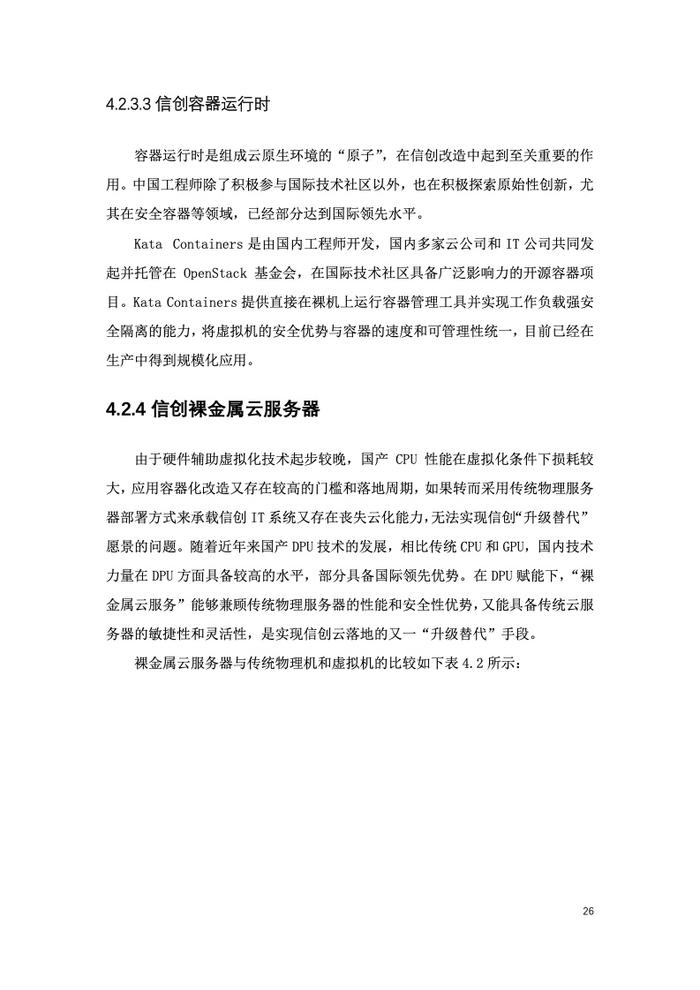 4.2.3.3 信创容器运行时

容器运行时是组成云原生环境的“原子”，在信创改造中起到至关重要的作用。中国工程师除了积极参与国际技术社区以外，也在积极探索原始性创新，尤其在安全容器等领域，已经部分达到国际领先水平。

Kata Containers 是由国内工程师开发，国内多家云公司和 IT 公司共同发起并托管在 OpenStack 基金会，在国际技术社区具备广泛影响力的开源容器项目。Kata Containers 提供直接在裸机上运行容器管理工具并实现工作负载强安全隔离的能力，将虚拟机的安全优势与容器的速度和可管理性统一，目前已经在生产中得到规模化应用。

4.2.4 信创裸金属云服务器

由于硬件辅助虚拟化技术起步较晚，国产 CPU 性能在虚拟化条件下损耗较大，应用容器化改造又存在较高的门槛和落地周期，如果转而采用传统物理服务器部署方式来承载信创 IT 系统又存在丧失云化能力，无法实现信创“升级替代”愿景的问题。随着近年来国产 DPU 技术的发展，相比传统 CPU 和 GPU，国内技术力量在 DPU 方面具备较高的水平，部分具备国际领先优势。在 DPU 赋能下，“裸金属云服务”能够兼顾传统物理服务器的性能和安全性优势，又能具备传统云服务器的敏捷性和灵活性，是实现信创云落地的又一“升级替代”手段。

裸金属云服务器与传统物理机和虚拟机的比较如下表 4.2 所示：

26